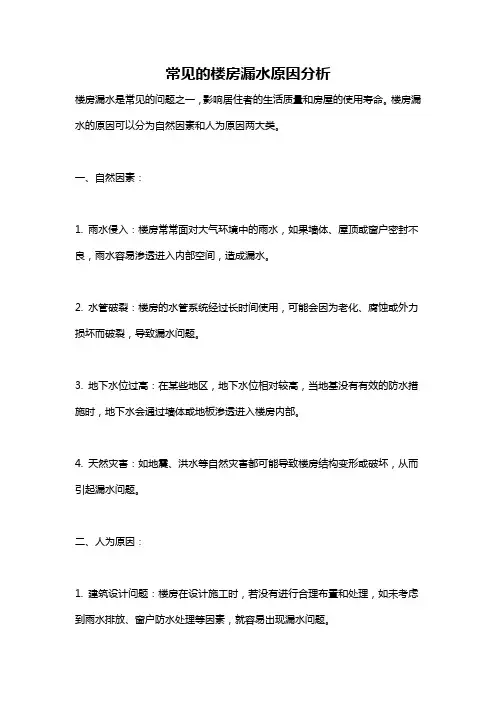 常见的楼房漏水原因分析

楼房漏水是常见的问题之一，影响居住者的生活质量和房屋的使用寿命。楼房漏水的原因可以分为自然因素和人为原因两大类。

一、自然因素：

1. 雨水侵入：楼房常常面对大气环境中的雨水，如果墙体、屋顶或窗户密封不良，雨水容易渗透进入内部空间，造成漏水。

2. 水管破裂：楼房的水管系统经过长时间使用，可能会因为老化、腐蚀或外力损坏而破裂，导致漏水问题。

3. 地下水位过高：在某些地区，地下水位相对较高，当地基没有有效的防水措施时，地下水会通过墙体或地板渗透进入楼房内部。

4. 天然灾害：如地震、洪水等自然灾害都可能导致楼房结构变形或破坏，从而引起漏水问题。

二、人为原因：

1. 建筑设计问题：楼房在设计施工时，若没有进行合理布置和处理，如未考虑到雨水排放、窗户防水处理等因素，就容易出现漏水问题。